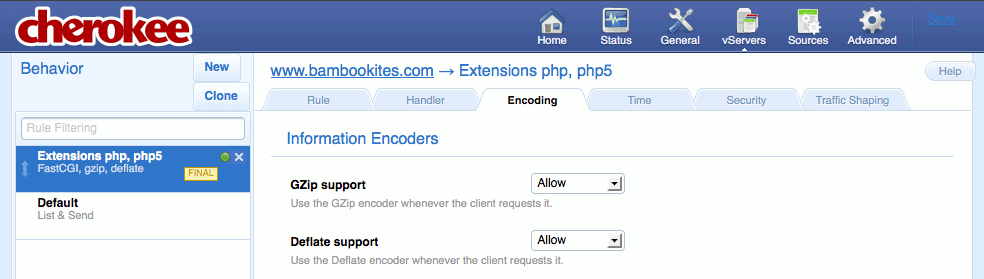 cherokee

Home Status General vServers Sources Advanced Save

Behavior New Clone

Rule Filtering

Extensions php, php5
FastCGI, gzip, deflate FINAL

Default
List & Send

www.bambookites.com → Extensions php, php5

Help

Rule Handler Encoding Time Security Traffic Shaping

Information Encoders

GZip support Allow
Use the GZip encoder whenever the client requests it.

Deflate support Allow
Use the Deflate encoder whenever the client requests it.